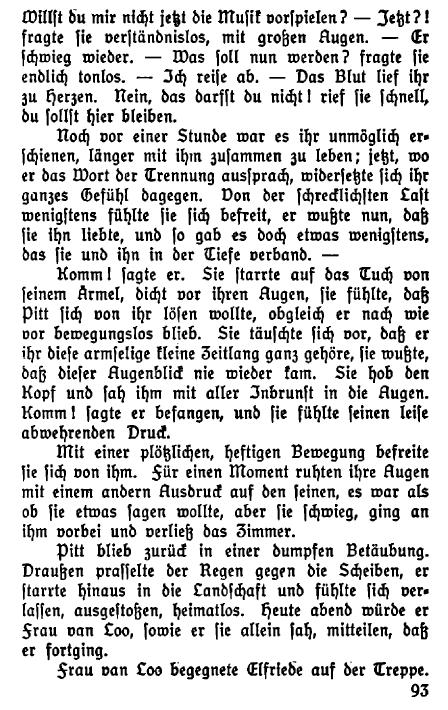 Willst du mir nicht jetzt die Musik vorspielen? — Jetzt?! fragte sie verständnislos, mit großen Augen. — Er schwieg wieder. — Was soll nun werden? fragte sie endlich tonlos. — Ich reise ab. — Das Blut lief ihr zu Herzen. Nein, das darfst du nicht! rief sie schnell, du sollst hier bleiben.

Noch vor einer Stunde war es ihr unmöglich erschienen, länger mit ihm zusammen zu leben; jetzt, wo er das Wort der Trennung aussprach, widersetzte sich ihr ganzes Gefühl dagegen. Von der schrecklichsten Last wenigstens fühlte sie sich befreit, er wußte nun, daß sie ihn liebte, und so gab es doch etwas wenigstens, das sie und ihn in der Tiefe verband. —

Komm! sagte er. Sie starrte auf das Tuch von seinem Ärmel, dicht vor ihren Augen, sie fühlte, daß Pitt sich von ihr lösen wollte, obgleich er nach wie vor bewegungslos blieb. Sie täuschte sich vor, daß er ihr diese armselige kleine Zeitlang ganz gehöre, sie wußte, daß dieser Augenblick nie wieder kam. Sie hob den Kopf und sah ihm mit aller Inbrunst in die Augen. Komm! sagte er befangen, und sie fühlte seinen leise abwehrenden Druck.

Mit einer plötzlichen, heftigen Bewegung befreite sie sich von ihm. Für einen Moment ruhten ihre Augen mit einem andern Ausdruck auf den seinen, es war als ob sie etwas sagen wollte, aber sie schwieg, ging an ihm vorbei und verließ das Zimmer.

Pitt blieb zurück in einer dumpfen Betäubung. Draußen prasselte der Regen gegen die Scheiben, er starrte hinaus in die Landschaft und fühlte sich verlassen, ausgestoßen, heimatlos. Heute abend würde er Frau van Loo, sowie er sie allein sah, mitteilen, daß er fortging.

Frau van Loo begegnete Elfriede auf der Treppe.

93